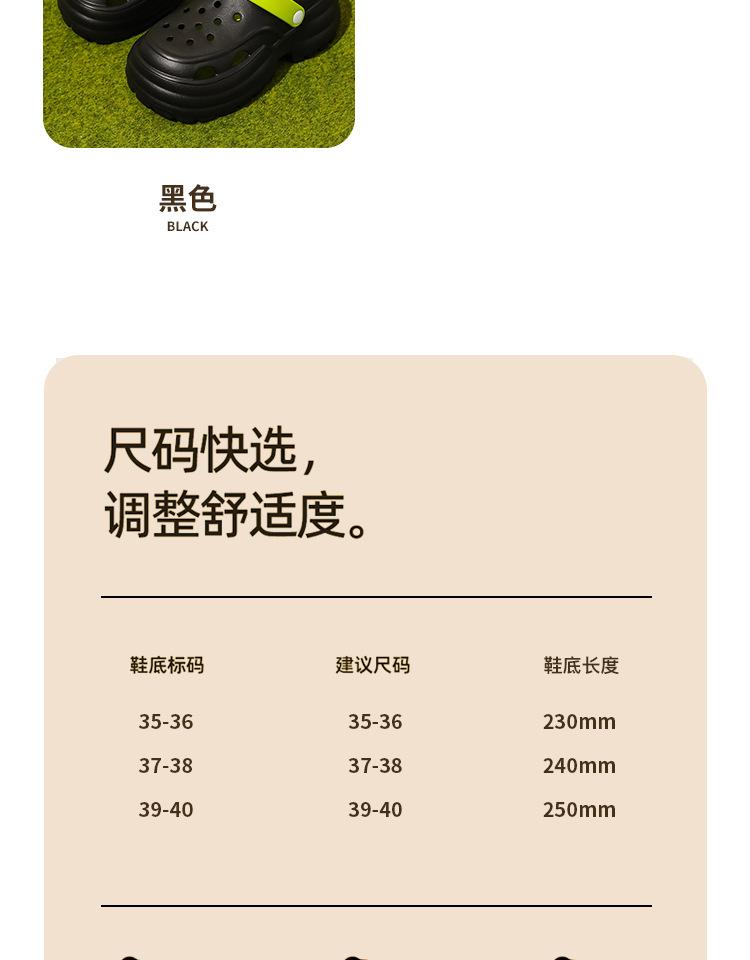 黑色
BLACK

尺码快选，
调整舒适度。

| 鞋底标码 | 建议尺码 | 鞋底长度 |
|---|---|---|
| 35-36 | 35-36 | 230mm |
| 37-38 | 37-38 | 240mm |
| 39-40 | 39-40 | 250mm |